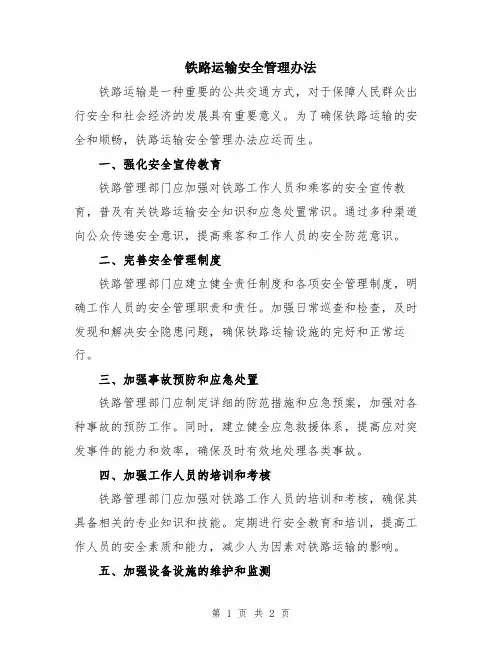 铁路运输安全管理办法

铁路运输是一种重要的公共交通方式，对于保障人民群众出行安全和社会经济的发展具有重要意义。为了确保铁路运输的安全和顺畅，铁路运输安全管理办法应运而生。

一、强化安全宣传教育

铁路管理部门应加强对铁路工作人员和乘客的安全宣传教育，普及有关铁路运输安全知识和应急处置常识。通过多种渠道向公众传递安全意识，提高乘客和工作人员的安全防范意识。

二、完善安全管理制度

铁路管理部门应建立健全责任制度和各项安全管理制度，明确工作人员的安全管理职责和责任。加强日常巡查和检查，及时发现和解决安全隐患问题，确保铁路运输设施的完好和正常运行。

三、加强事故预防和应急处置

铁路管理部门应制定详细的防范措施和应急预案，加强对各种事故的预防工作。同时，建立健全应急救援体系，提高应对突发事件的能力和效率，确保及时有效地处理各类事故。

四、加强工作人员的培训和考核

铁路管理部门应加强对铁路工作人员的培训和考核，确保其具备相关的专业知识和技能。定期进行安全教育和培训，提高工作人员的安全素质和能力，减少人为因素对铁路运输的影响。

五、加强设备设施的维护和监测

第 1 页 共 2 页